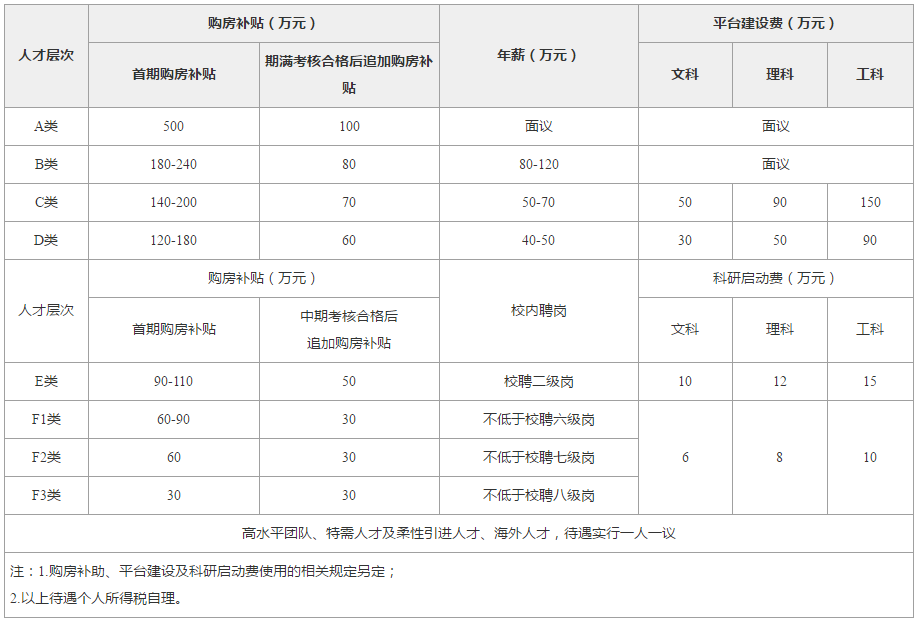 | 人才层次 | 购房补贴（万元） | | 年薪（万元） | 平台建设费（万元） | | |
|---|---|---|---|---|---|---|
| | 首期购房补贴 | 期满考核合格后追加购房补贴 | | 文科 | 理科 | 工科 |
| A类 | 500 | 100 | 面议 | 面议 | | |
| B类 | 180-240 | 80 | 80-120 | 面议 | | |
| C类 | 140-200 | 70 | 50-70 | 50 | 90 | 150 |
| D类 | 120-180 | 60 | 40-50 | 30 | 50 | 90 |
| 人才层次 | 购房补贴（万元） | | 校内聘岗 | 科研启动费（万元） | | |
| | 首期购房补贴 | 中期考核合格后追加购房补贴 | | 文科 | 理科 | 工科 |
| E类 | 90-110 | 50 | 校聘二级岗 | 10 | 12 | 15 |
| F1类 | 60-90 | 30 | 不低于校聘六级岗 | 6 | 8 | 10 |
| F2类 | 60 | 30 | 不低于校聘七级岗 | | | |
| F3类 | 30 | 30 | 不低于校聘八级岗 | | | |
| 高水平团队、特需人才及柔性引进人才、海外人才，待遇实行一人一议 | | | | | | |

注：1.购房补助、平台建设及科研启动费使用的相关规定另定；
2.以上待遇个人所得税自理。